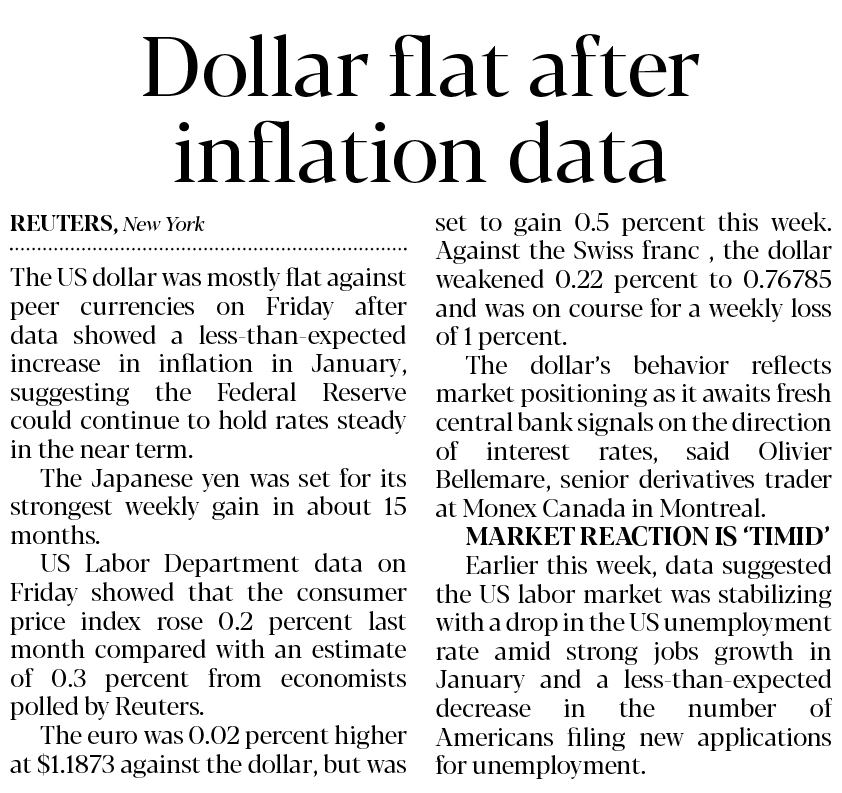 Dollar flat after inflation data

REUTERS, New York

The US dollar was mostly flat against peer currencies on Friday after data showed a less-than-expected increase in inflation in January, suggesting the Federal Reserve could continue to hold rates steady in the near term.

The Japanese yen was set for its strongest weekly gain in about 15 months.

US Labor Department data on Friday showed that the consumer price index rose 0.2 percent last month compared with an estimate of 0.3 percent from economists polled by Reuters.

The euro was 0.02 percent higher at $1.1873 against the dollar, but was set to gain 0.5 percent this week. Against the Swiss franc , the dollar weakened 0.22 percent to 0.76785 and was on course for a weekly loss of 1 percent.

The dollar's behavior reflects market positioning as it awaits fresh central bank signals on the direction of interest rates, said Olivier Bellemare, senior derivatives trader at Monex Canada in Montreal.

MARKET REACTION IS 'TIMID'

Earlier this week, data suggested the US labor market was stabilizing with a drop in the US unemployment rate amid strong jobs growth in January and a less-than-expected decrease in the number of Americans filing new applications for unemployment.